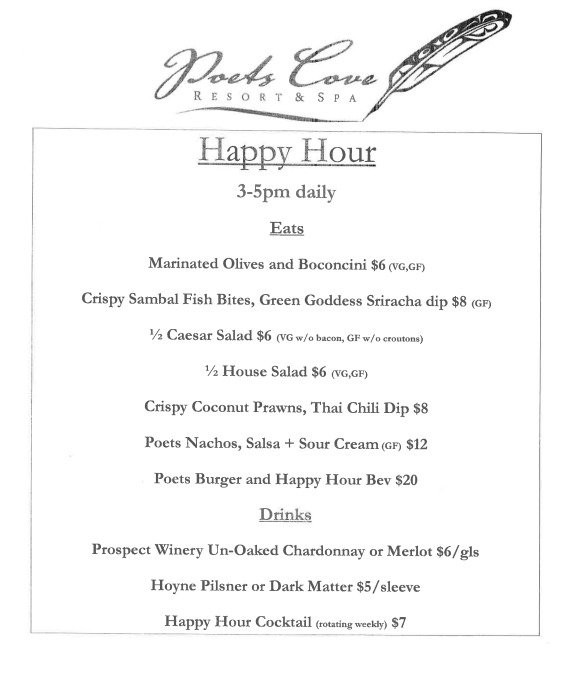 Poets Cove
RESORT & SPA

Happy Hour

3-5pm daily

Eats

Marinated Olives and Boconcini $6 (VG,GF)

Crispy Sambal Fish Bites, Green Goddess Sriracha dip $8 (GF)

½ Caesar Salad $6 (VG w/o bacon, GF w/o croutons)

½ House Salad $6 (VG,GF)

Crispy Coconut Prawns, Thai Chili Dip $8

Poets Nachos, Salsa + Sour Cream (GF) $12

Poets Burger and Happy Hour Bev $20

Drinks

Prospect Winery Un-Oaked Chardonnay or Merlot $6/gls

Hoyne Pilsner or Dark Matter $5/sleeve

Happy Hour Cocktail (rotating weekly) $7